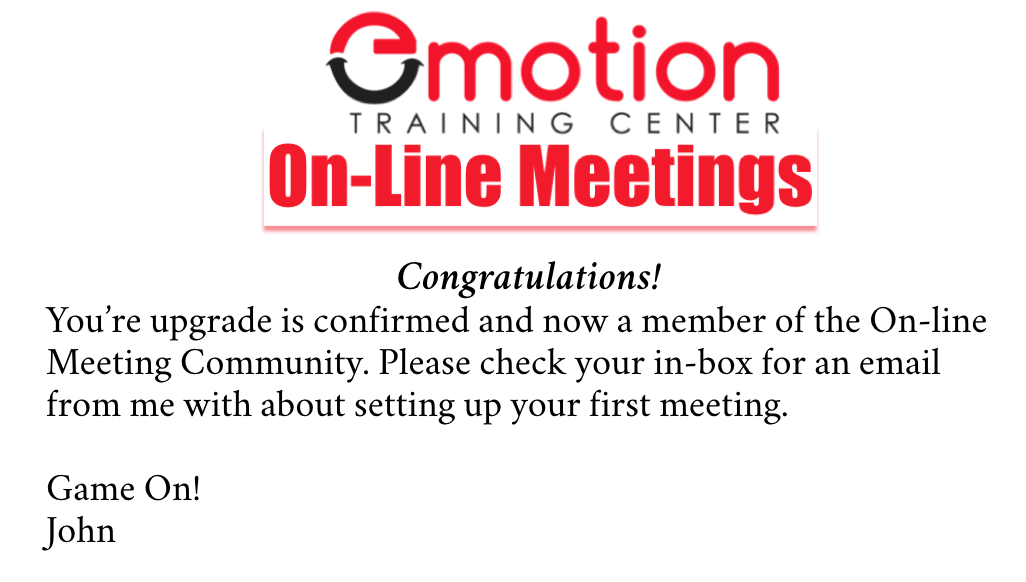 emotion
TRAINING CENTER
On-Line Meetings

Congratulations!

You're upgrade is confirmed and now a member of the On-line Meeting Community. Please check your in-box for an email from me with about setting up your first meeting.

Game On!
John